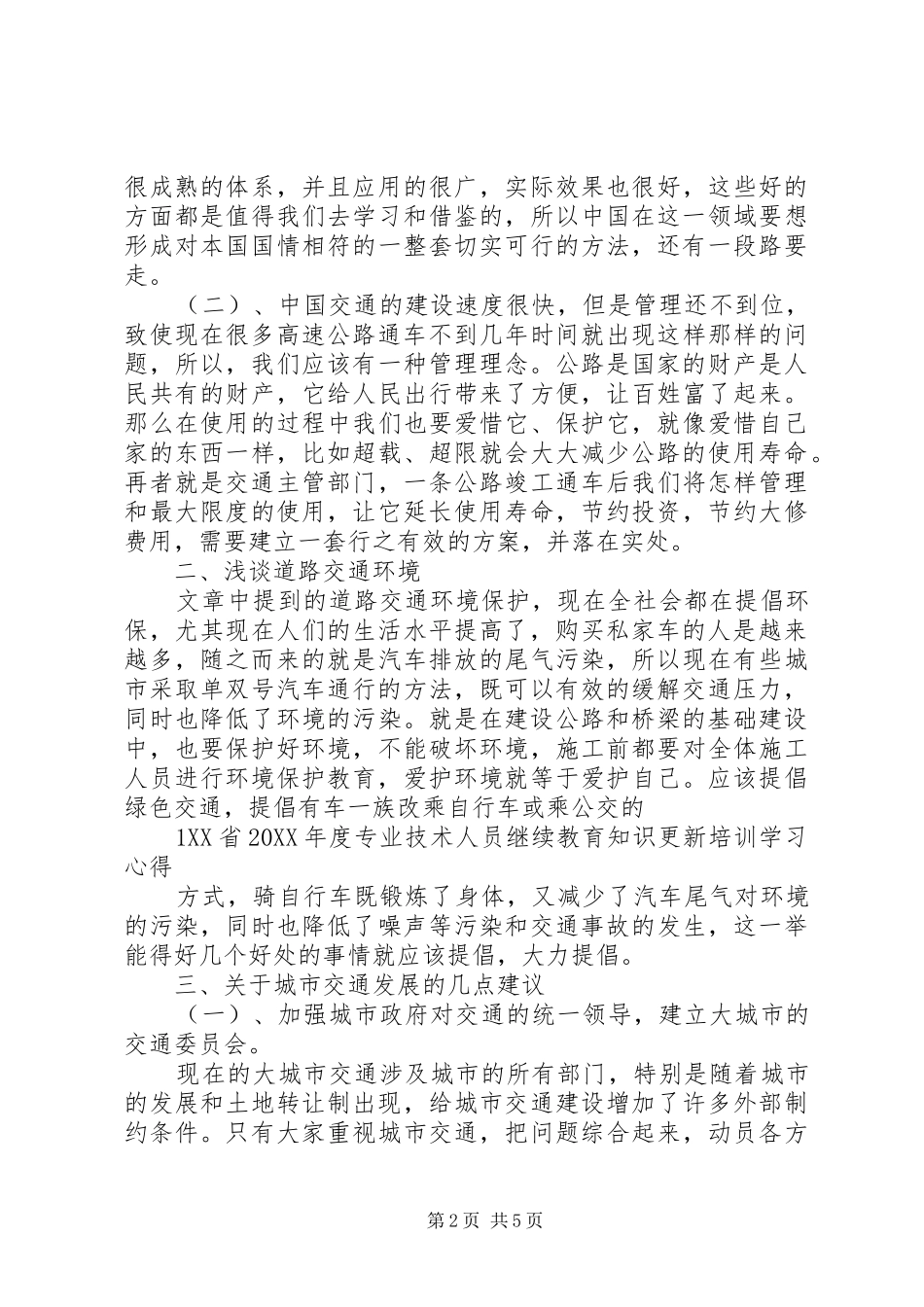 很成熟的体系，并且应用的很广，实际效果也很好，这些好的方面都是值得我们去学习和借鉴的，所以中国在这一领域要想形成对本国国情相符的一整套切实可行的方法，还有一段路要走。

（二）、中国交通的建设速度很快，但是管理还不到位，致使现在很多高速公路通车不到几年时间就出现这样那样的问题，所以，我们应该有一种管理理念。公路是国家的财产是人民共有的财产，它给人民出行带来了方便，让百姓富了起来。那么在使用的过程中我们也要爱惜它、保护它，就像爱惜自己家的东西一样，比如超载、超限就会大大减少公路的使用寿命。再者就是交通主管部门，一条公路竣工通车后我们将怎样管理和最大限度的使用，让它延长使用寿命，节约投资，节约大修费用，需要建立一套行之有效的方案，并落在实处。

二、浅谈道路交通环境

文章中提到的道路交通环境保护，现在全社会都在提倡环保，尤其现在人们的生活水平提高了，购买私家车的人是越来越多，随之而来的就是汽车排放的尾气污染，所以现在有些城市采取单双号汽车通行的方法，既可以有效的缓解交通压力，同时也降低了环境的污染。就是在建设公路和桥梁的基础建设中，也要保护好环境，不能破坏环境，施工前都要对全体施工人员进行环境保护教育，爱护环境就等于爱护自己。应该提倡绿色交通，提倡有车一族改乘自行车或乘公交的

1XX省20XX年度专业技术人员继续教育知识更新培训学习心得

方式，骑自行车既锻炼了身体，又减少了汽车尾气对环境的污染，同时也降低了噪声等污染和交通事故的发生，这一举能得好几个好处的事情就应该提倡，大力提倡。

三、关于城市交通发展的几点建议

（一）、加强城市政府对交通的统一领导，建立大城市的交通委员会。

现在的大城市交通涉及城市的所有部门，特别是随着城市的发展和土地转让制出现，给城市交通建设增加了许多外部制约条件。只有大家重视城市交通，把问题综合起来，动员各方

第2页 共5页